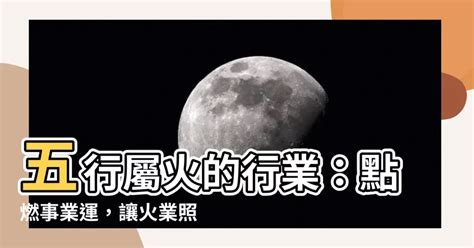 五行屬火的行業：點燃事業運，讓火業照